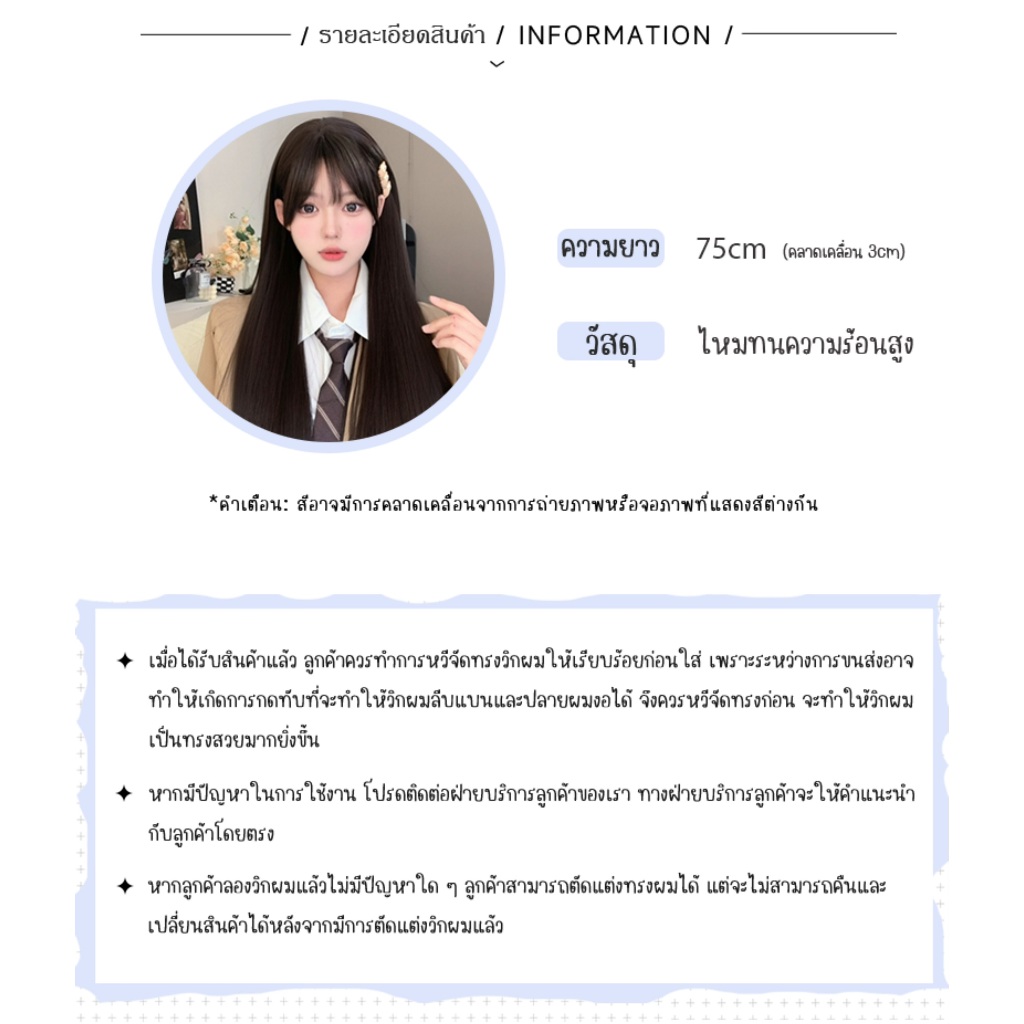 / รายละเอียดสินค้า / INFORMATION /

ความยาว 75cm (คลาดเคลื่อน 3cm)

วัสดุ ไหมทนความร้อนสูง

*คำเตือน: สีอาจมีการคลาดเคลื่อนจากการถ่ายภาพหรือจอภาพที่แสดงสีต่างกัน

✦ เมื่อได้รับสินค้าแล้ว ลูกค้าควรทำการหวีจัดทรงวิกผมให้เรียบร้อยก่อนใส่ เพราะระหว่างการขนส่งอาจทำให้เกิดการกดทับที่จะทำให้วิกผมลีบแบนและปลายผมงอได้ จึงควรหวีจัดทรงก่อน จะทำให้วิกผมเป็นทรงสวยมากยิ่งขึ้น

✦ หากมีปัญหาในการใช้งาน โปรดติดต่อฝ่ายบริการลูกค้าของเรา ทางฝ่ายบริการลูกค้าจะให้คำแนะนำกับลูกค้าโดยตรง

✦ หากลูกค้าลองวิกผมแล้วไม่มีปัญหาใด ๆ ลูกค้าสามารถตัดแต่งทรงผมได้ แต่จะไม่สามารถคืนและเปลี่ยนสินค้าได้หลังจากมีการตัดแต่งวิกผมแล้ว